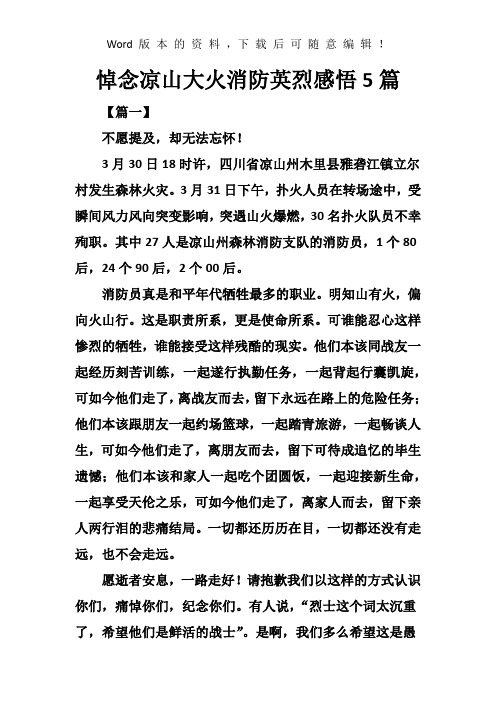 Word 版 本 的 资 料 ，下 载 后 可 随 意 编 辑 ！

悼念凉山大火消防英烈感悟 5 篇

【篇一】

不愿提及，却无法忘怀！

3 月 30 日 18 时许，四川省凉山州木里县雅砻江镇立尔村发生森林火灾。3 月 31 日下午，扑火人员在转场途中，受瞬间风力风向突变影响，突遇山火爆燃，30 名扑火队员不幸殉职。其中 27 人是凉山州森林消防支队的消防员，1 个 80 后，24 个 90 后，2 个 00 后。

消防员真是和平年代牺牲最多的职业。明知山有火，偏向火山行。这是职责所系，更是使命所系。可谁能忍心这样惨烈的牺牲，谁能接受这样残酷的现实。他们本该同战友一起经历刻苦训练，一起遂行执勤任务，一起背起行囊凯旋，可如今他们走了，离战友而去，留下永远在路上的危险任务；他们本该跟朋友一起约场篮球，一起踏青旅游，一起畅谈人生，可如今他们走了，离朋友而去，留下可待成追忆的毕生遗憾；他们本该和家人一起吃个团圆饭，一起迎接新生命，一起享受天伦之乐，可如今他们走了，离家人而去，留下亲人两行泪的悲痛结局。一切都还历历在目，一切都还没有走远，也不会走远。

愿逝者安息，一路走好！请抱歉我们以这样的方式认识你们，痛悼你们，纪念你们。有人说，“烈士这个词太沉重了，希望他们是鲜活的战士”。是啊，我们多么希望这是愚